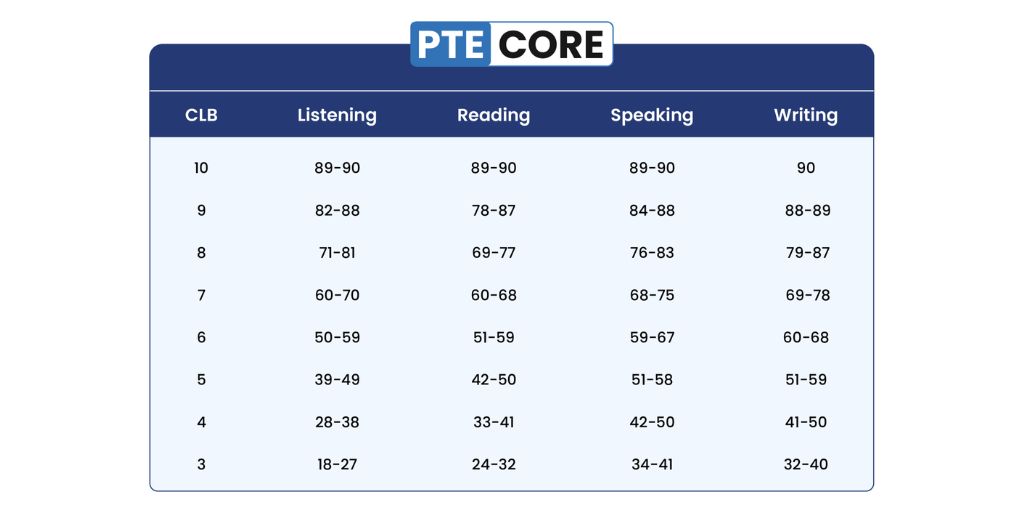 PTE CORE

| CLB | Listening | Reading | Speaking | Writing |
|---|---|---|---|---|
| 10 | 89-90 | 89-90 | 89-90 | 90 |
| 9 | 82-88 | 78-87 | 84-88 | 88-89 |
| 8 | 71-81 | 69-77 | 76-83 | 79-87 |
| 7 | 60-70 | 60-68 | 68-75 | 69-78 |
| 6 | 50-59 | 51-59 | 59-67 | 60-68 |
| 5 | 39-49 | 42-50 | 51-58 | 51-59 |
| 4 | 28-38 | 33-41 | 42-50 | 41-50 |
| 3 | 18-27 | 24-32 | 34-41 | 32-40 |